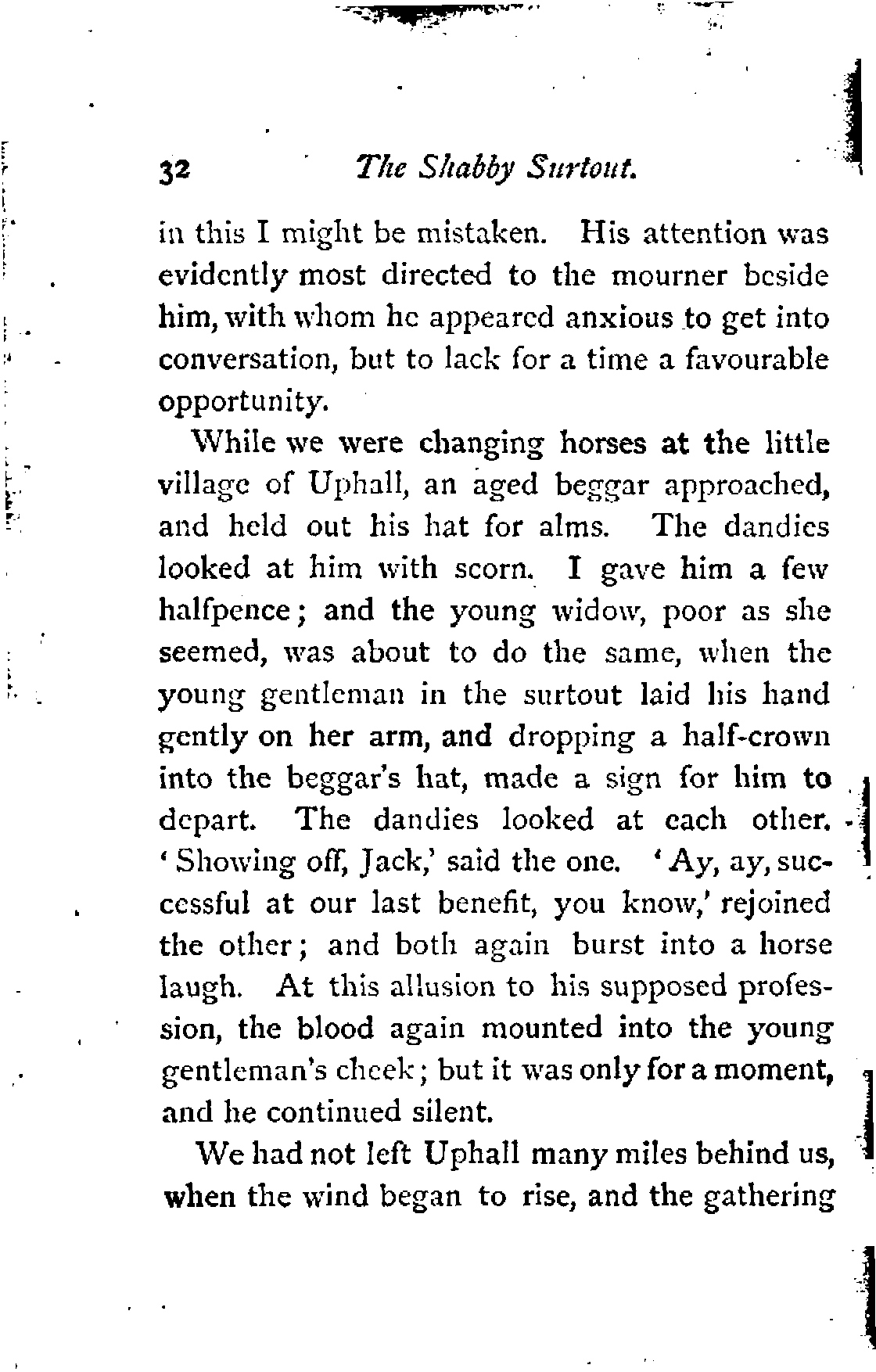 32 The Shabby Surtout.

in this I might be mistaken. His attention was evidently most directed to the mourner beside him, with whom he appeared anxious to get into conversation, but to lack for a time a favourable opportunity.

While we were changing horses at the little village of Uphall, an aged beggar approached, and held out his hat for alms. The dandies looked at him with scorn. I gave him a few halfpence; and the young widow, poor as she seemed, was about to do the same, when the young gentleman in the surtout laid his hand gently on her arm, and dropping a half-crown into the beggar's hat, made a sign for him to depart. The dandies looked at each other. 'Showing off, Jack,' said the one. 'Ay, ay, successful at our last benefit, you know,' rejoined the other; and both again burst into a horse laugh. At this allusion to his supposed profession, the blood again mounted into the young gentleman's cheek; but it was only for a moment, and he continued silent.

We had not left Uphall many miles behind us, when the wind began to rise, and the gathering